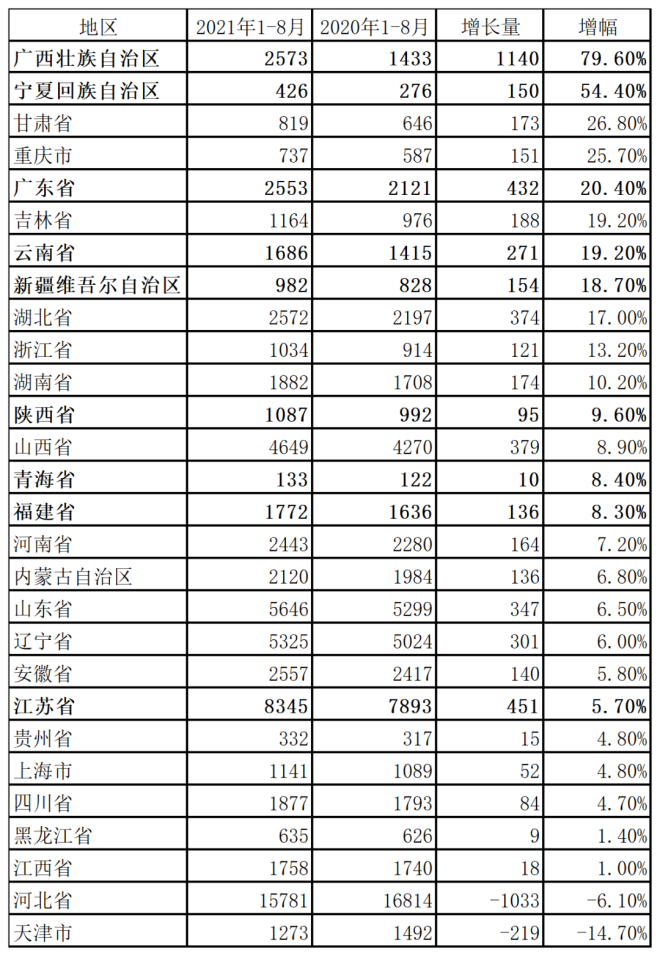 | 地区 | 2021年1-8月 | 2020年1-8月 | 增长量 | 增幅 |
|---|---|---|---|---|
| 广西壮族自治区 | 2573 | 1433 | 1140 | 79.60% |
| 宁夏回族自治区 | 426 | 276 | 150 | 54.40% |
| 甘肃省 | 819 | 646 | 173 | 26.80% |
| 重庆市 | 737 | 587 | 151 | 25.70% |
| 广东省 | 2553 | 2121 | 432 | 20.40% |
| 吉林省 | 1164 | 976 | 188 | 19.20% |
| 云南省 | 1686 | 1415 | 271 | 19.20% |
| 新疆维吾尔自治区 | 982 | 828 | 154 | 18.70% |
| 湖北省 | 2572 | 2197 | 374 | 17.00% |
| 浙江省 | 1034 | 914 | 121 | 13.20% |
| 湖南省 | 1882 | 1708 | 174 | 10.20% |
| 陕西省 | 1087 | 992 | 95 | 9.60% |
| 山西省 | 4649 | 4270 | 379 | 8.90% |
| 青海省 | 133 | 122 | 10 | 8.40% |
| 福建省 | 1772 | 1636 | 136 | 8.30% |
| 河南省 | 2443 | 2280 | 164 | 7.20% |
| 内蒙古自治区 | 2120 | 1984 | 136 | 6.80% |
| 山东省 | 5646 | 5299 | 347 | 6.50% |
| 辽宁省 | 5325 | 5024 | 301 | 6.00% |
| 安徽省 | 2557 | 2417 | 140 | 5.80% |
| 江苏省 | 8345 | 7893 | 451 | 5.70% |
| 贵州省 | 332 | 317 | 15 | 4.80% |
| 上海市 | 1141 | 1089 | 52 | 4.80% |
| 四川省 | 1877 | 1793 | 84 | 4.70% |
| 黑龙江省 | 635 | 626 | 9 | 1.40% |
| 江西省 | 1758 | 1740 | 18 | 1.00% |
| 河北省 | 15781 | 16814 | -1033 | -6.10% |
| 天津市 | 1273 | 1492 | -219 | -14.70% |